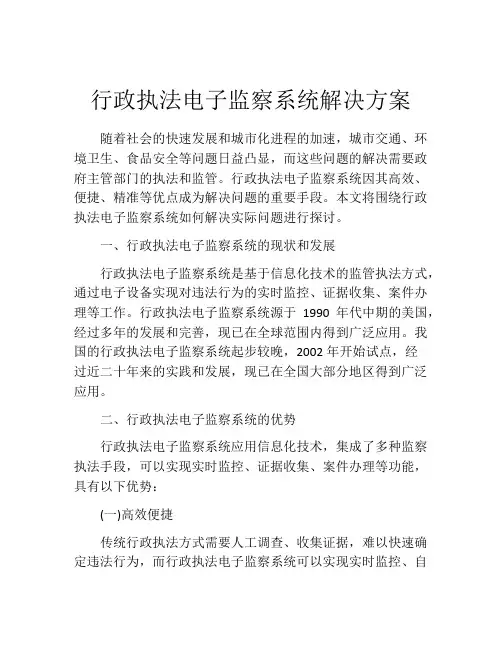 行政执法电子监察系统解决方案

随着社会的快速发展和城市化进程的加速，城市交通、环境卫生、食品安全等问题日益凸显，而这些问题的解决需要政府主管部门的执法和监管。行政执法电子监察系统因其高效、便捷、精准等优点成为解决问题的重要手段。本文将围绕行政执法电子监察系统如何解决实际问题进行探讨。

一、行政执法电子监察系统的现状和发展

行政执法电子监察系统是基于信息化技术的监管执法方式，通过电子设备实现对违法行为的实时监控、证据收集、案件办理等工作。行政执法电子监察系统源于 1990 年代中期的美国，经过多年的发展和完善，现已在全球范围内得到广泛应用。我国的行政执法电子监察系统起步较晚，2002 年开始试点，经过近二十年来的实践和发展，现已在全国大部分地区得到广泛应用。

二、行政执法电子监察系统的优势

行政执法电子监察系统应用信息化技术，集成了多种监察执法手段，可以实现实时监控、证据收集、案件办理等功能，具有以下优势：

(一)高效便捷

传统行政执法方式需要人工调查、收集证据，难以快速确定违法行为，而行政执法电子监察系统可以实现实时监控、自